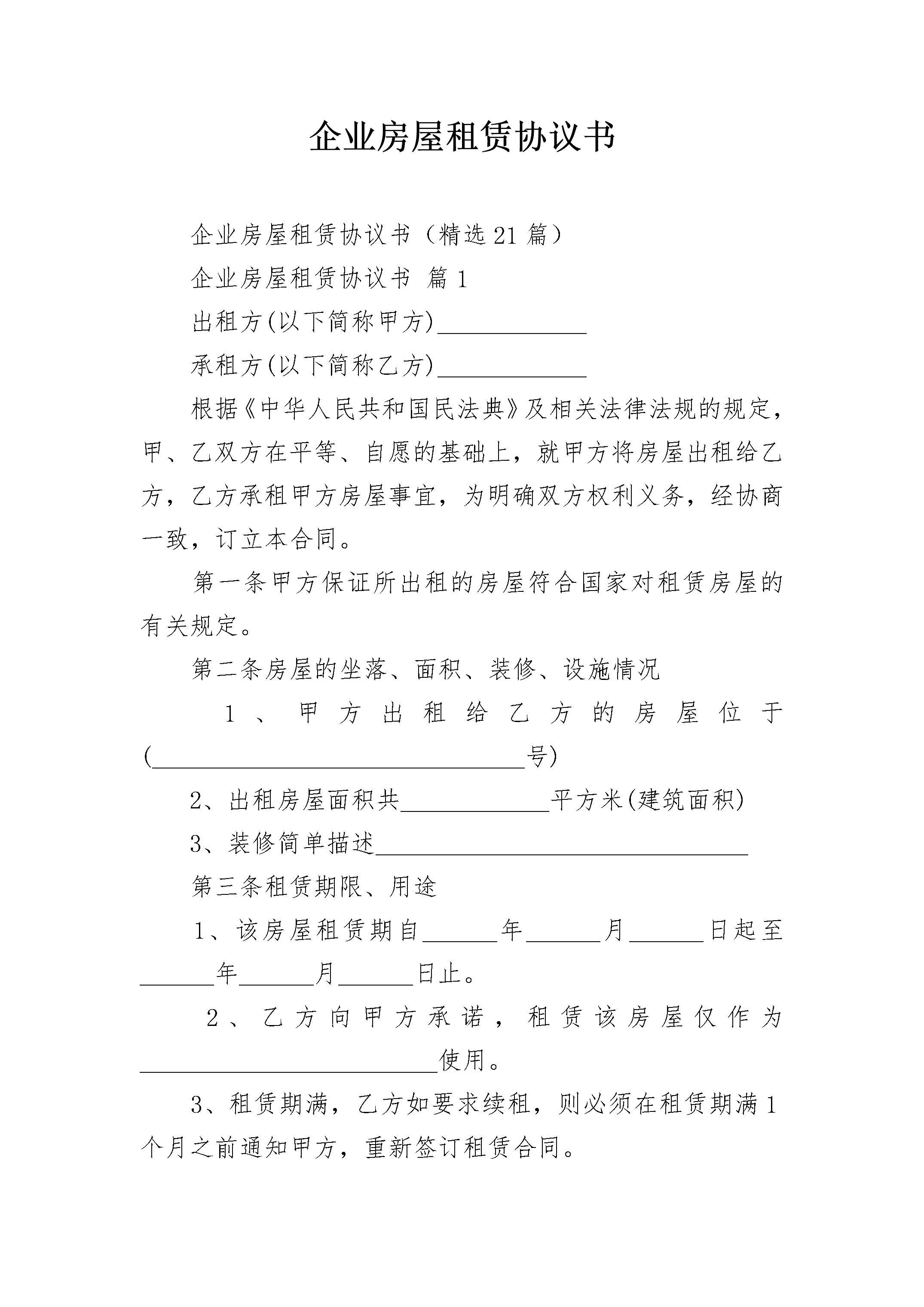 企业房屋租赁协议书

企业房屋租赁协议书（精选21篇）

企业房屋租赁协议书 篇1

出租方(以下简称甲方)____________

承租方(以下简称乙方)____________

根据《中华人民共和国民法典》及相关法律法规的规定，甲、乙双方在平等、自愿的基础上，就甲方将房屋出租给乙方，乙方承租甲方房屋事宜，为明确双方权利义务，经协商一致，订立本合同。

第一条甲方保证所出租的房屋符合国家对租赁房屋的有关规定。

第二条房屋的坐落、面积、装修、设施情况

1、甲方出租给乙方的房屋位于(______________________________号)

2、出租房屋面积共____________平方米(建筑面积)

3、装修简单描述______________________________

第三条租赁期限、用途

1、该房屋租赁期自______年______月______日起至______年______月______日止。

2、乙方向甲方承诺，租赁该房屋仅作为________________________使用。

3、租赁期满，乙方如要求续租，则必须在租赁期满1个月之前通知甲方，重新签订租赁合同。